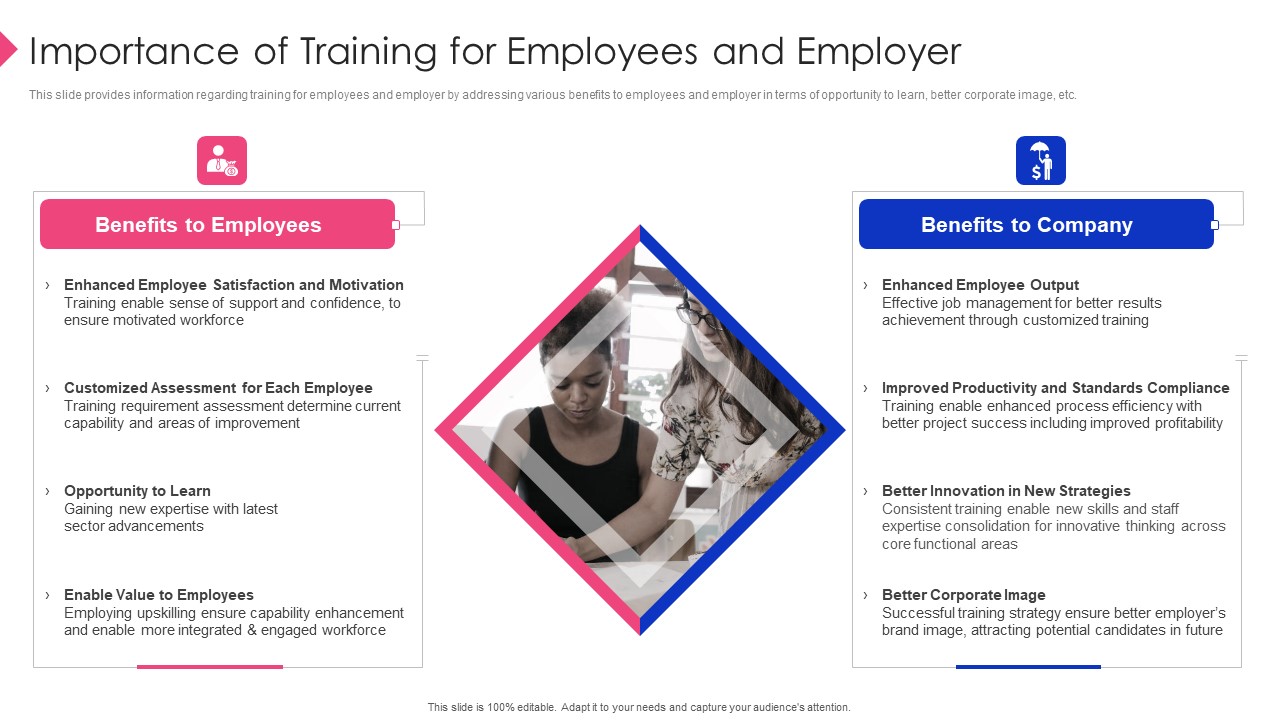 Importance of Training for Employees and Employer

This slide provides information regarding training for employees and employer by addressing various benefits to employees and employer in terms of opportunity to learn, better corporate image, etc.

Benefits to Employees

› Enhanced Employee Satisfaction and Motivation
Training enable sense of support and confidence, to ensure motivated workforce

› Customized Assessment for Each Employee
Training requirement assessment determine current capability and areas of improvement

› Opportunity to Learn
Gaining new expertise with latest sector advancements

› Enable Value to Employees
Employing upskilling ensure capability enhancement and enable more integrated & engaged workforce

Benefits to Company

› Enhanced Employee Output
Effective job management for better results achievement through customized training

› Improved Productivity and Standards Compliance
Training enable enhanced process efficiency with better project success including improved profitability

› Better Innovation in New Strategies
Consistent training enable new skills and staff expertise consolidation for innovative thinking across core functional areas

› Better Corporate Image
Successful training strategy ensure better employer's brand image, attracting potential candidates in future

This slide is 100% editable. Adapt it to your needs and capture your audience's attention.